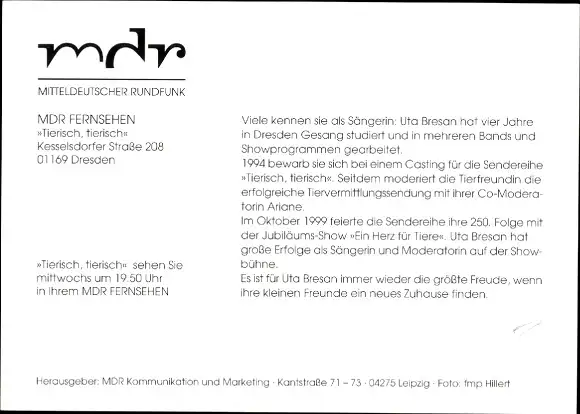 mdr

MITTELDEUTSCHER RUNDFUNK

MDR FERNSEHEN
»Tierisch, tierisch«
Kesselsdorfer Straße 208
01169 Dresden

»Tierisch, tierisch« sehen Sie mittwochs um 19.50 Uhr in Ihrem MDR FERNSEHEN

Viele kennen sie als Sängerin: Uta Bresan hat vier Jahre in Dresden Gesang studiert und in mehreren Bands und Showprogrammen gearbeitet.
1994 bewarb sie sich bei einem Casting für die Sendereihe »Tierisch, tierisch«. Seitdem moderiert die Tierfreundin die erfolgreiche Tiervermittlungssendung mit ihrer Co-Moderatorin Ariane.
Im Oktober 1999 feierte die Sendereihe ihre 250. Folge mit der Jubiläums-Show »Ein Herz für Tiere«. Uta Bresan hat große Erfolge als Sängerin und Moderatorin auf der Showbühne.
Es ist für Uta Bresan immer wieder die größte Freude, wenn ihre kleinen Freunde ein neues Zuhause finden.

Herausgeber: MDR Kommunikation und Marketing · Kantstraße 71 – 73 · 04275 Leipzig · Foto: fmp Hillert